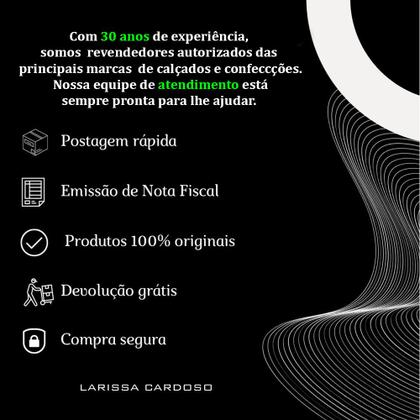 Com 30 anos de experiência, somos revendedores autorizados das principais marcas de calçados e confeccções. Nossa equipe de atendimento está sempre pronta para lhe ajudar.

Postagem rápida

Emissão de Nota Fiscal

Produtos 100% originais

Devolução grátis

Compra segura

LARISSA CARDOSO